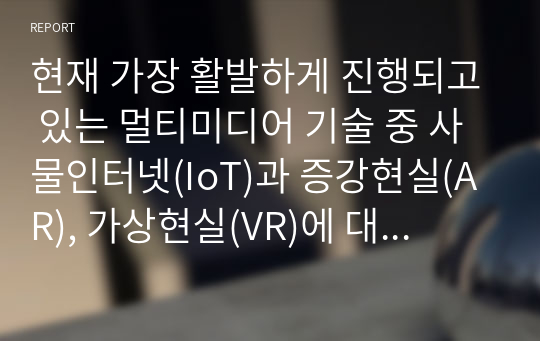 REPORT

현재 가장 활발하게 진행되고 있는 멀티미디어 기술 중 사물인터넷(IoT)과 증강현실(AR), 가상현실(VR)에 대...